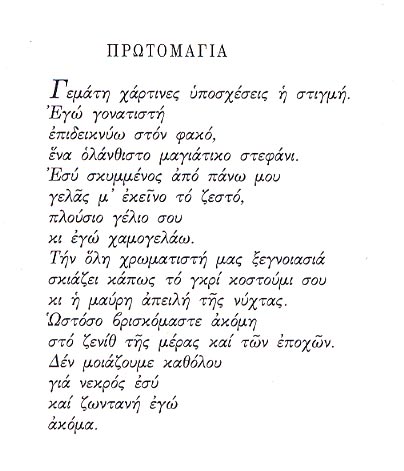 ΠΡΩΤΟΜΑΓΙΑ

Γεμάτη χάρτινες ὑποσχέσεις ἡ στιγμή.
Ἐγώ γονατιστή
ἐπιδεικνύω στόν φακό,
ἕνα ὁλάνθιστο μαγιάτικο στεφάνι.
Ἐσύ σκυμμένος ἀπό πάνω μου
γελᾶς μ' ἐκεῖνο τό ζεστό,
πλούσιο γέλιο σου
κι ἐγώ χαμογελάω.
Τήν ὅλη χρωματιστή μας ξεγνοιασιά
σκιάζει κάπως τό γκρί κοστούμι σου
κι ἡ μαύρη ἀπειλή τῆς νύχτας.
Ὡστόσο βρισκόμαστε ἀκόμη
στό ζενίθ τῆς μέρας καί τῶν ἐποχῶν.
Δέν μοιάζουμε καθόλου
γιά νεκρός ἐσύ
καί ζωντανή ἐγώ
ἀκόμα.